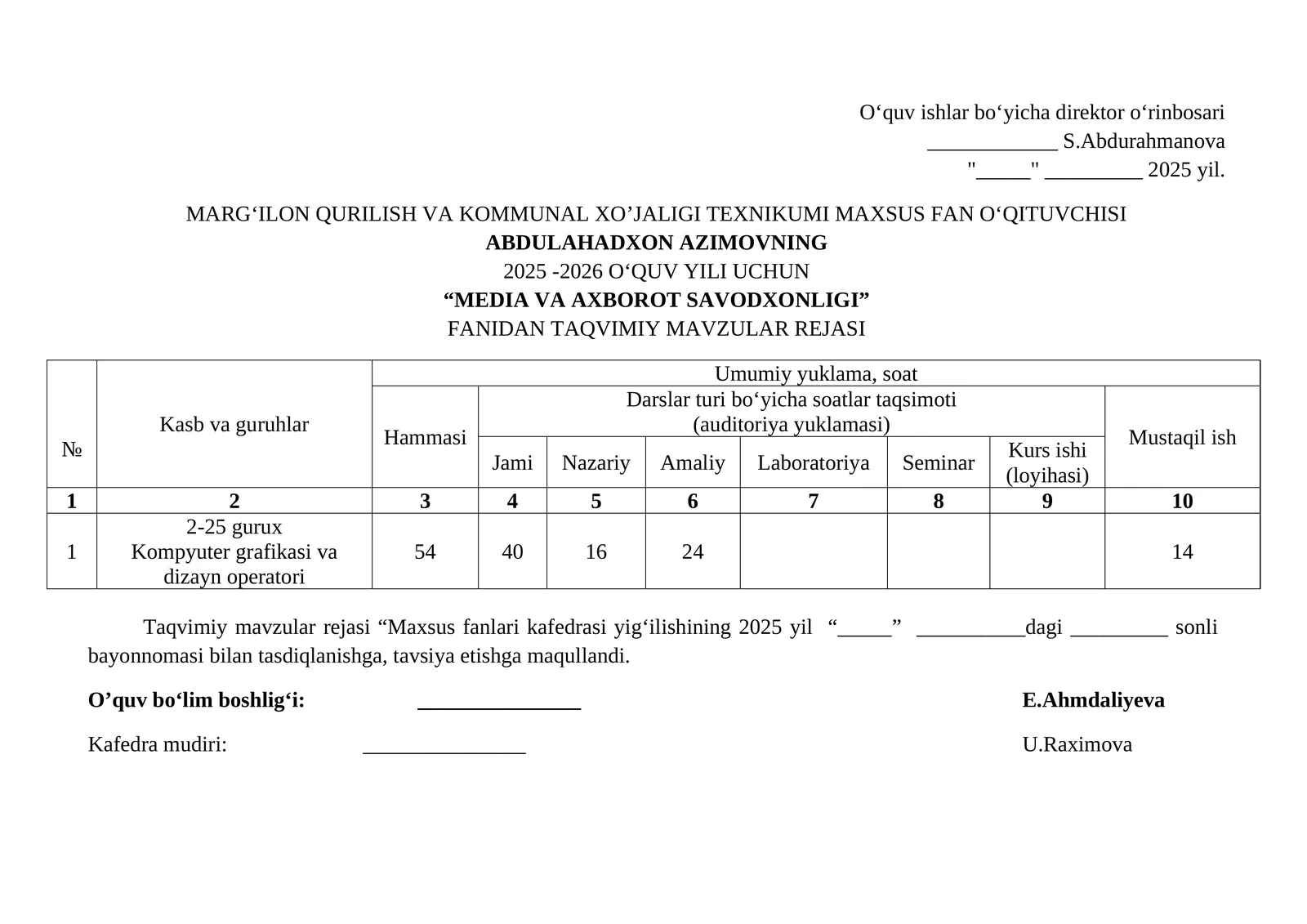 O‘quv ishlar bo‘yicha direktor o‘rinbosari
____ S.Abdurahmanova
"____" ____ 2025 yil.

MARG‘ILON QURILISH VA KOMMUNAL XO’JALIGI TEXNIKUMI MAXSUS FAN O‘QITUVCHISI
ABDULAHADXON AZIMOVNING
2025 -2026 O‘QUV YILI UCHUN
“MEDIA VA AXBOROT SAVODXONLIGI”
FANIDAN TAQVIMIY MAVZULAR REJASI

| № | Kasb va guruhlar | Umumiy yuklama, soat | | | | | | | |
|---|---|---|---|---|---|---|---|---|---|
| | | Hammasi | Darslar turi bo‘yicha soatlar taqsimoti (auditoriya yuklamasi) | | | | | | Mustaqil ish |
| | | | Jami | Nazariy | Amaliy | Laboratoriya | Seminar | Kurs ishi (loyihasi) | |
| 1 | 2 | 3 | 4 | 5 | 6 | 7 | 8 | 9 | 10 |
| 1 | 2-25 gurux Kompyuter grafikasi va dizayn operatori | 54 | 40 | 16 | 24 | | | | 14 |

Taqvimiy mavzular rejasi “Maxsus fanlari kafedrasi yig‘ilishining 2025 yil “____” ____dagi ____ sonli bayonnomasi bilan tasdiqlanishga, tavsiya etishga maqullandi.

O’quv bo‘lim boshlig‘i: ____ E.Ahmdaliyeva

Kafedra mudiri: ____ U.Raximova